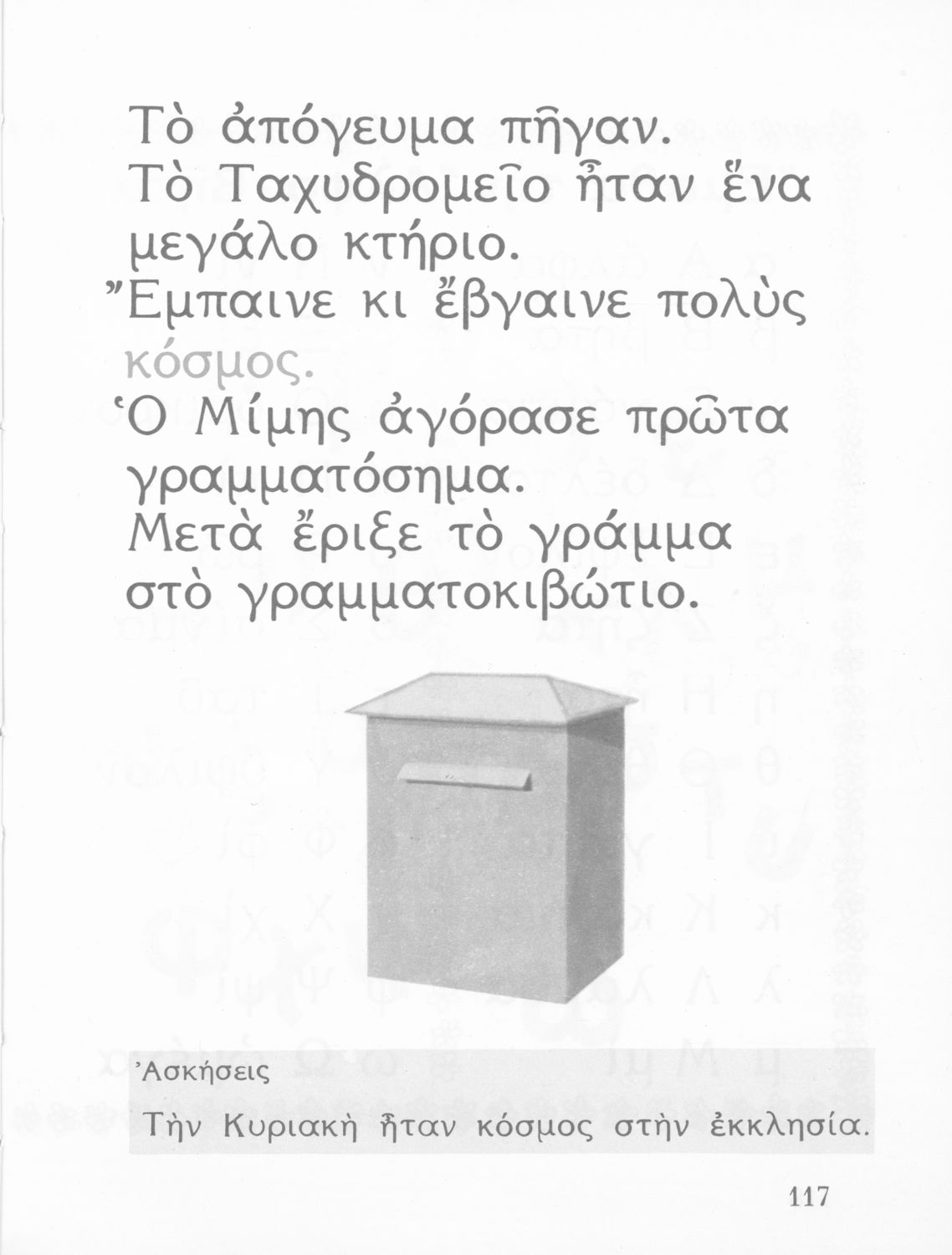 Τὸ ἀπόγευμα πῆγαν.
Τὸ Ταχυδρομεῖο ἦταν ἕνα μεγάλο κτήριο.
Ἔμπαινε κι ἔβγαινε πολὺς κόσμος.
Ὁ Μίμης ἀγόρασε πρῶτα γραμματόσημα.
Μετὰ ἔριξε τὸ γράμμα στὸ γραμματοκιβώτιο.

Ἀσκήσεις

Τὴν Κυριακὴ ἦταν κόσμος στὴν ἐκκλησία.

117